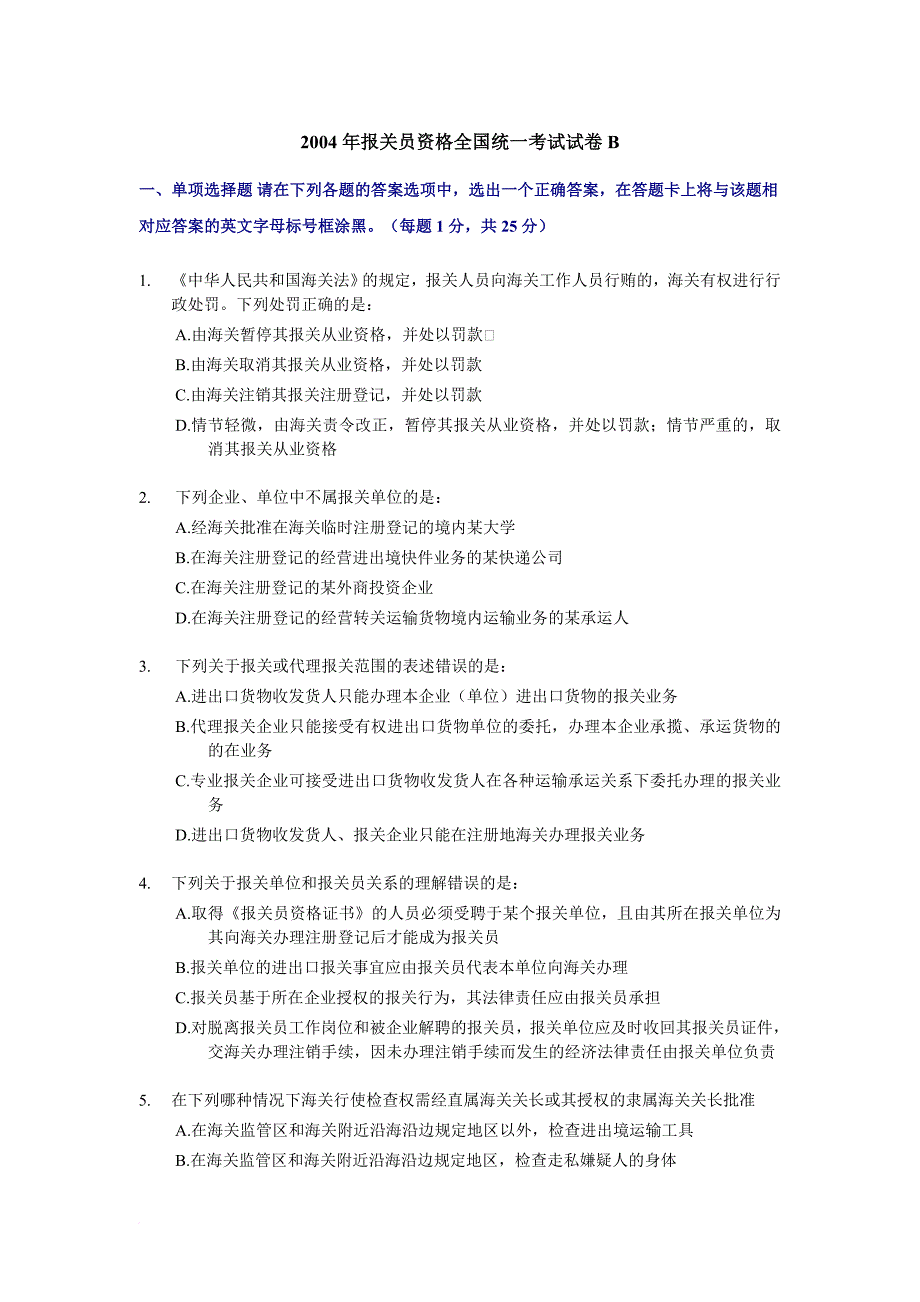 2004 年报关员资格全国统一考试试卷 B

一、单项选择题 请在下列各题的答案选项中，选出一个正确答案，在答题卡上将与该题相对应答案的英文字母标号框涂黑。（每题 1 分，共 25 分）

1. 《中华人民共和国海关法》的规定，报关人员向海关工作人员行贿的，海关有权进行行政处罚。下列处罚正确的是：
A.由海关暂停其报关从业资格，并处以罚款□
B.由海关取消其报关从业资格，并处以罚款
C.由海关注销其报关注册登记，并处以罚款
D.情节轻微，由海关责令改正，暂停其报关从业资格，并处以罚款；情节严重的，取消其报关从业资格

2. 下列企业、单位中不属报关单位的是：
A.经海关批准在海关临时注册登记的境内某大学
B.在海关注册登记的经营进出境快件业务的某快递公司
C.在海关注册登记的某外商投资企业
D.在海关注册登记的经营转关运输货物境内运输业务的某承运人

3. 下列关于报关或代理报关范围的表述错误的是：
A.进出口货物收发货人只能办理本企业（单位）进出口货物的报关业务
B.代理报关企业只能接受有权进出口货物单位的委托，办理本企业承揽、承运货物的的在业务
C.专业报关企业可接受进出口货物收发货人在各种运输承运关系下委托办理的报关业务
D.进出口货物收发货人、报关企业只能在注册地海关办理报关业务

4. 下列关于报关单位和报关员关系的理解错误的是：
A.取得《报关员资格证书》的人员必须受聘于某个报关单位，且由其所在报关单位为其向海关办理注册登记后才能成为报关员
B.报关单位的进出口报关事宜应由报关员代表本单位向海关办理
C.报关员基于所在企业授权的报关行为，其法律责任应由报关员承担
D.对脱离报关员工作岗位和被企业解聘的报关员，报关单位应及时收回其报关员证件，交海关办理注销手续，因未办理注销手续而发生的经济法律责任由报关单位负责

5. 在下列哪种情况下海关行使检查权需经直属海关关长或其授权的隶属海关关长批准
A.在海关监管区和海关附近沿海沿边规定地区以外，检查进出境运输工具
B.在海关监管区和海关附近沿海沿边规定地区，检查走私嫌疑人的身体